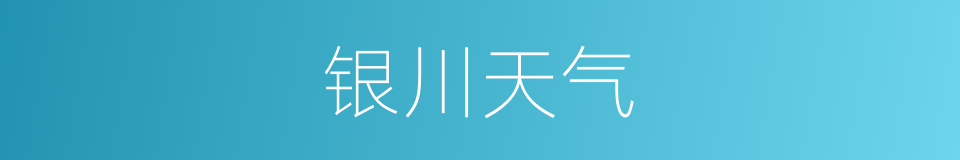 银川天气